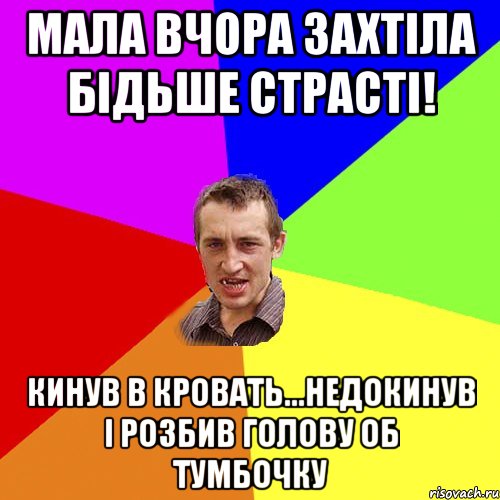 МАЛА ВЧОРА ЗАХТІЛА БІДЬШЕ СТРАСТІ!

КИНУВ В КРОВАТЬ...НЕДОКИНУВ І РОЗБИВ ГОЛОВУ ОБ ТУМБОЧКУ

risovach.ru